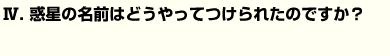 Ⅳ. 惑星の名前はどうやってつけられたのですか？